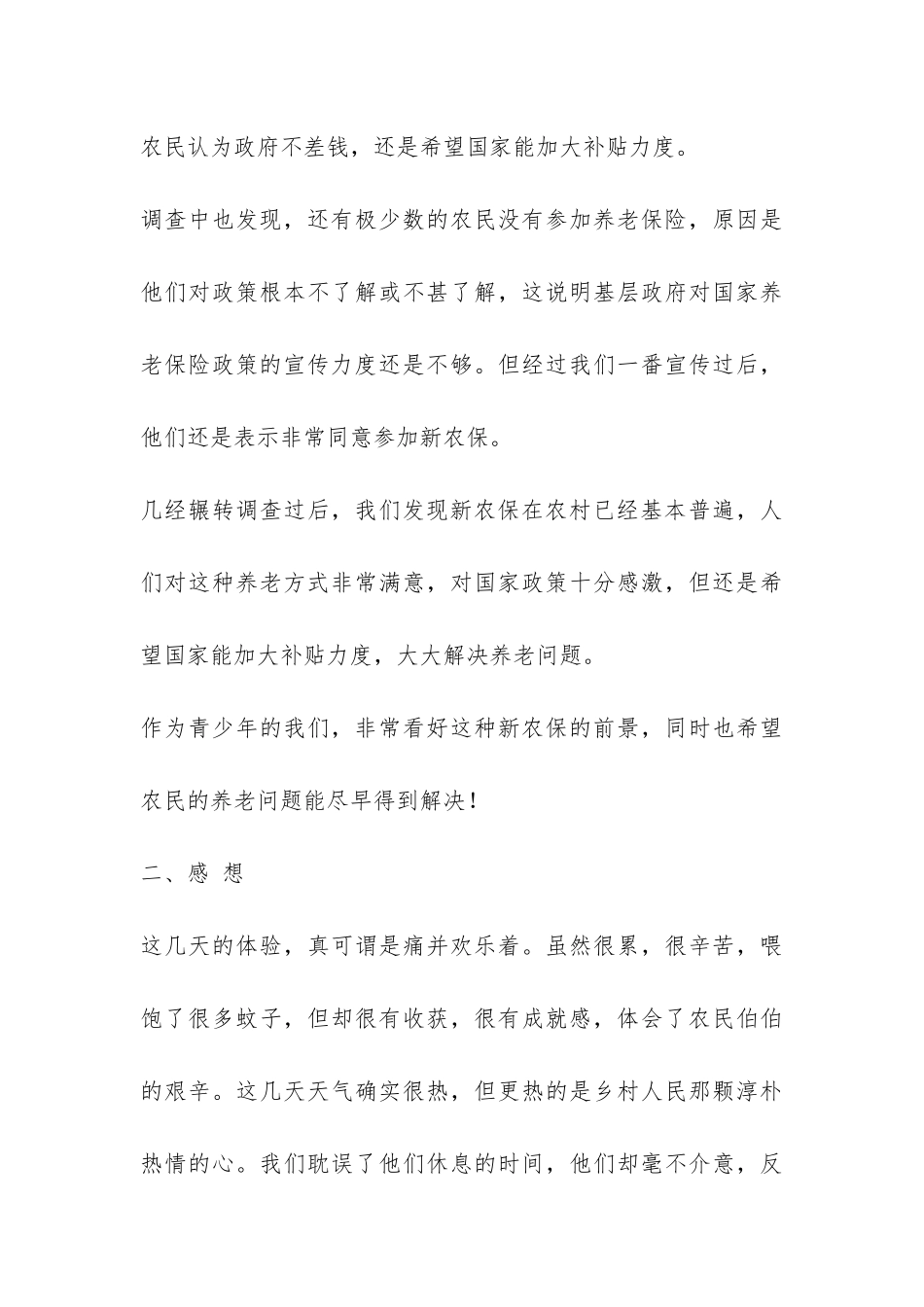 农民认为政府不差钱，还是希望国家能加大补贴力度。

调查中也发现，还有极少数的农民没有参加养老保险，原因是他们对政策根本不了解或不甚了解，这说明基层政府对国家养老保险政策的宣传力度还是不够。但经过我们一番宣传过后，他们还是表示非常同意参加新农保。

几经辗转调查过后，我们发现新农保在农村已经基本普遍，人们对这种养老方式非常满意，对国家政策十分感激，但还是希望国家能加大补贴力度，大大解决养老问题。

作为青少年的我们，非常看好这种新农保的前景，同时也希望农民的养老问题能尽早得到解决！

二、感 想

这几天的体验，真可谓是痛并欢乐着。虽然很累，很辛苦，喂饱了很多蚊子，但却很有收获，很有成就感，体会了农民伯伯的艰辛。这几天天气确实很热，但更热的是乡村人民那颗淳朴热情的心。我们耽误了他们休息的时间，他们却毫不介意，反